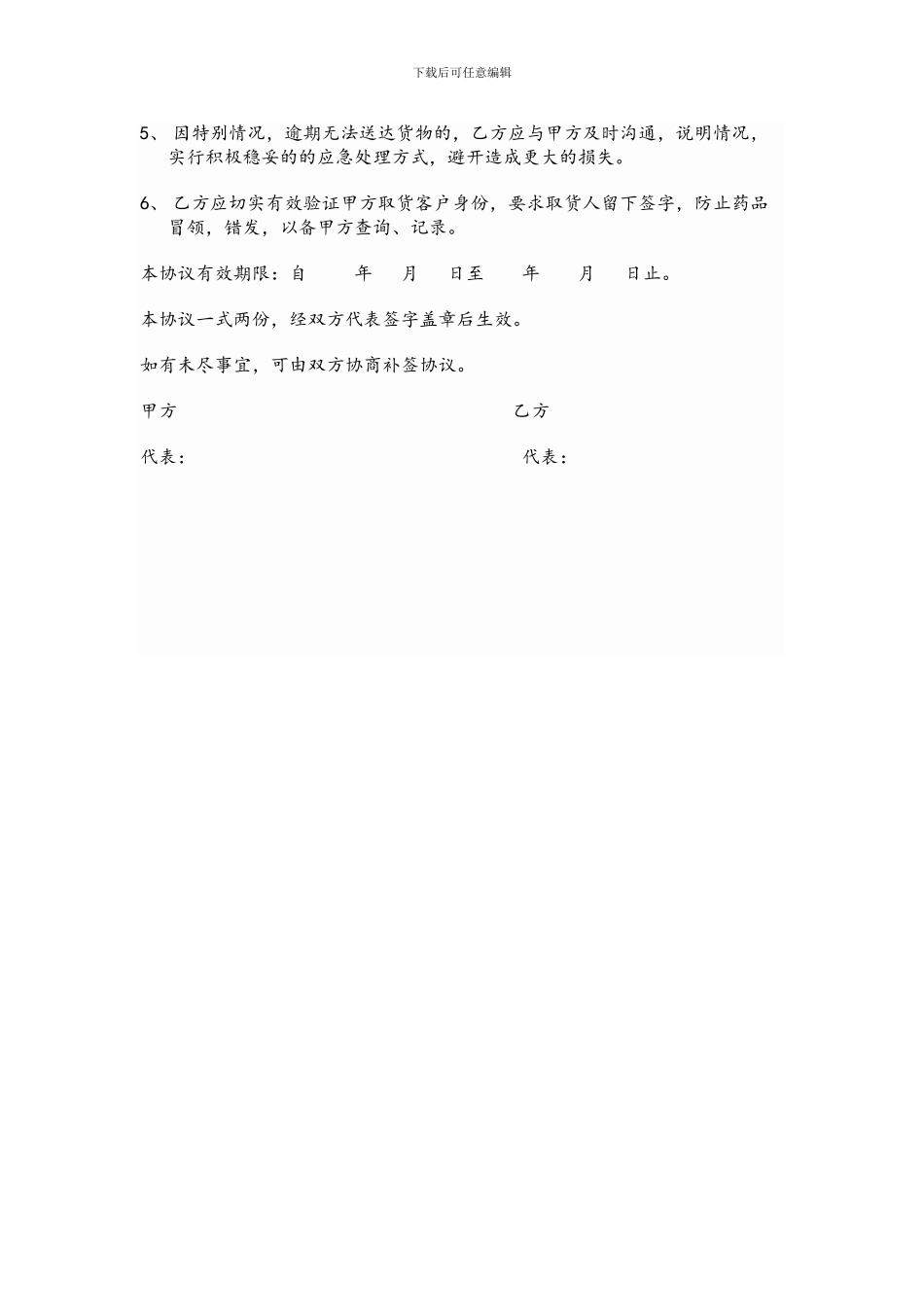 下载后可任意编辑

5、 因特别情况，逾期无法送达货物的，乙方应与甲方及时沟通，说明情况，实行积极稳妥的的应急处理方式，避开造成更大的损失。

6、 乙方应切实有效验证甲方取货客户身份，要求取货人留下签字，防止药品冒领，错发，以备甲方查询、记录。

本协议有效期限：自 年 月 日至 年 月 日止。

本协议一式两份，经双方代表签字盖章后生效。

如有未尽事宜，可由双方协商补签协议。

甲方

乙方

代表：

代表：